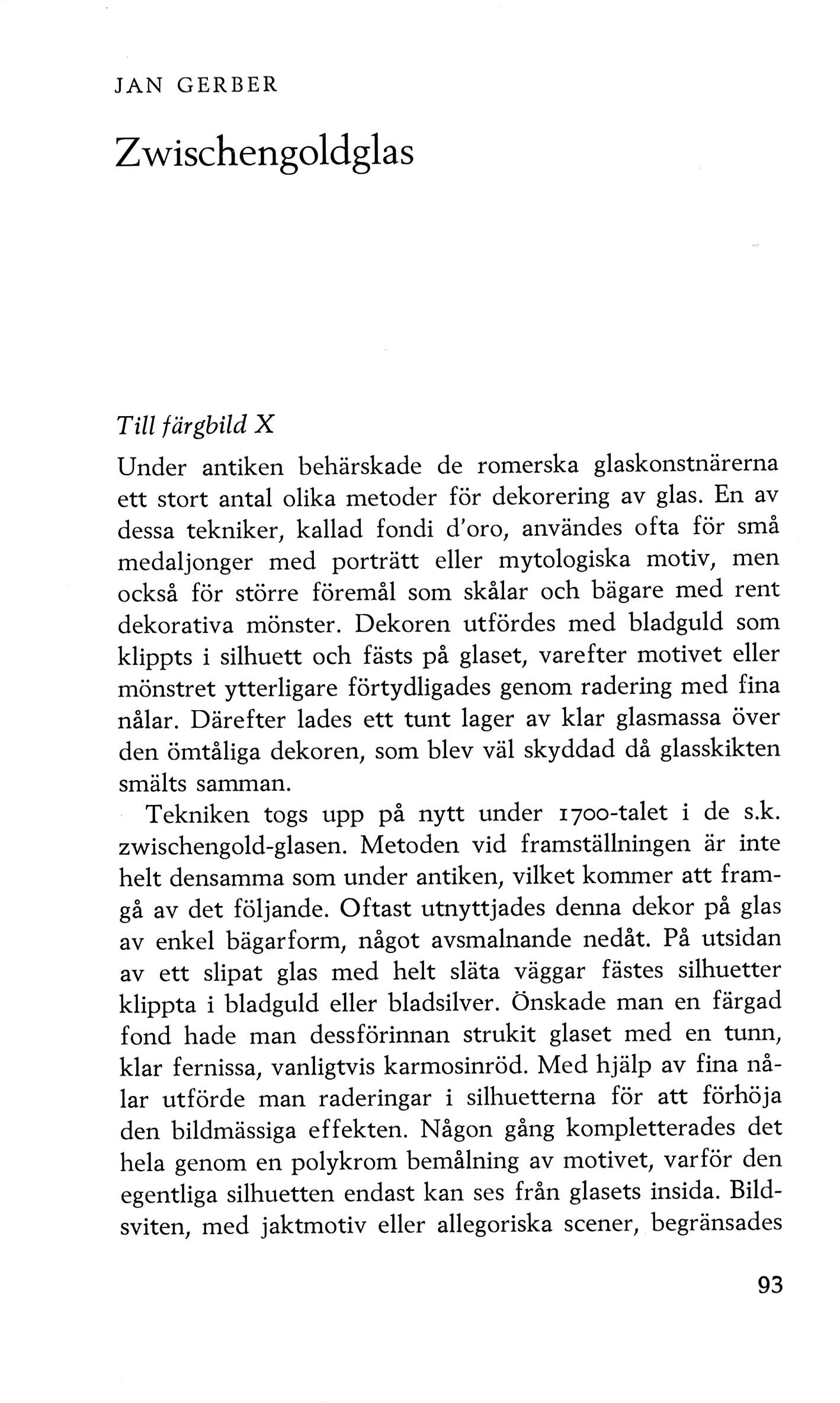 JAN GERBER

Zwischengoldglas

Till färgbild X

Under antiken behärskade de romerska glaskonstnärerna ett stort antal olika metoder för dekorering av glas. En av dessa tekniker, kallad fondi d'oro, användes ofta för små medaljonger med porträtt eller mytologiska motiv, men också för större föremål som skålar och bägare med rent dekorativa mönster. Dekoren utfördes med bladguld som klippts i silhuett och fästs på glaset, varefter motivet eller mönstret ytterligare förtydligades genom radering med fina nålar. Därefter lades ett tunt lager av klar glasmassa över den ömtåliga dekoren, som blev väl skyddad då glasskikten smälts samman.

Tekniken togs upp på nytt under 1700-talet i de s.k. zwischengold-glasen. Metoden vid framställningen är inte helt densamma som under antiken, vilket kommer att framgå av det följande. Oftast utnyttjades denna dekor på glas av enkel bägarform, något avsmalnande nedåt. På utsidan av ett slipat glas med helt släta väggar fästes silhuetter klippta i bladguld eller bladsilver. Önskade man en färgad fond hade man dessförinnan strukit glaset med en tunn, klar fernissa, vanligtvis karmosinröd. Med hjälp av fina nålar utförde man raderingar i silhuetterna för att förhöja den bildmässiga effekten. Någon gång kompletterades det hela genom en polykrom bemålning av motivet, varför den egentliga silhuetten endast kan ses från glasets insida. Bildsviten, med jaktmotiv eller allegoriska scener, begränsades

93